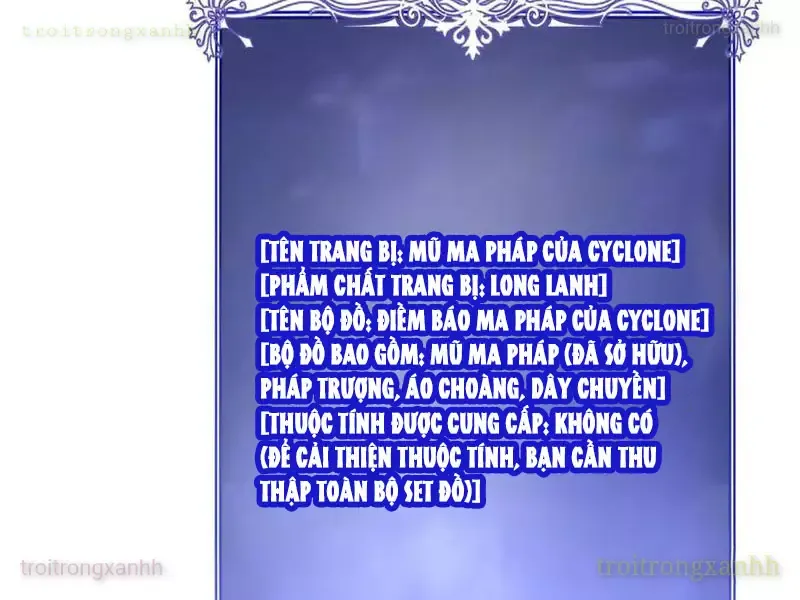 troitrongxanhh

troitrongxanhh

[TÊN TRANG BỊ: MŨ MA PHÁP CỦA CYCLONE]
[PHẨM CHẤT TRANG BỊ: LONG LANH]
[TÊN BỘ ĐỒ: ĐIỀM BÁO MA PHÁP CỦA CYCLONE]
[BỘ ĐỒ BAO GỒM: MŨ MA PHÁP (ĐÃ SỞ HỮU), PHÁP TRƯỢNG, ÁO CHOÀNG, DÂY CHUYỀN]
[THUỘC TÍNH ĐƯỢC CUNG CẤP: KHÔNG CÓ (ĐỂ CẢI THIỆN THUỘC TÍNH, BẠN CẦN THU THẬP TOÀN BỘ SET ĐỒ)]

troitrongxanhh

troitrongxanhh